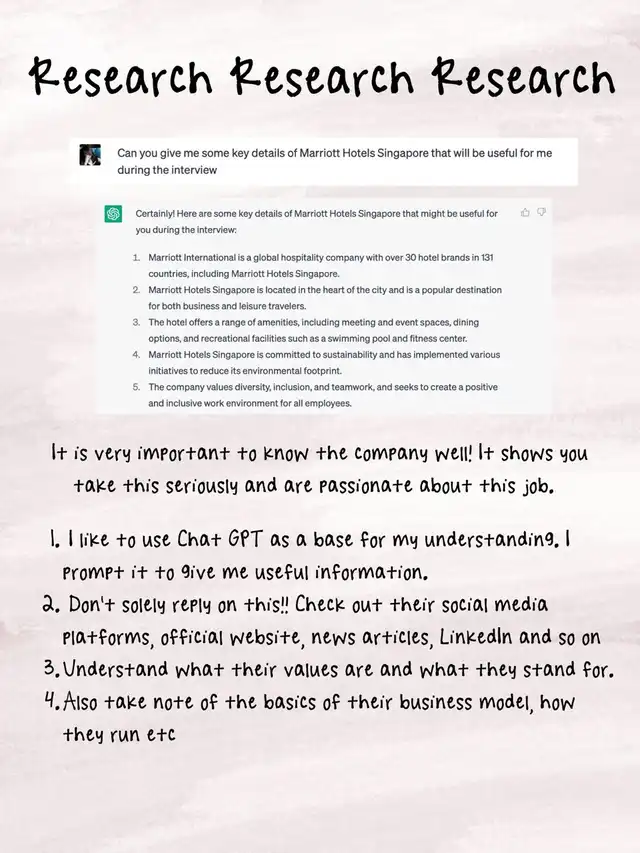 Research Research Research

Can you give me some key details of Marriott Hotels Singapore that will be useful for me during the interview

Certainly! Here are some key details of Marriott Hotels Singapore that might be useful for you during the interview:

1. Marriott International is a global hospitality company with over 30 hotel brands in 131 countries, including Marriott Hotels Singapore.
2. Marriott Hotels Singapore is located in the heart of the city and is a popular destination for both business and leisure travelers.
3. The hotel offers a range of amenities, including meeting and event spaces, dining options, and recreational facilities such as a swimming pool and fitness center.
4. Marriott Hotels Singapore is committed to sustainability and has implemented various initiatives to reduce its environmental footprint.
5. The company values diversity, inclusion, and teamwork, and seeks to create a positive and inclusive work environment for all employees.

It is very important to know the company well! It shows you take this seriously and are passionate about this job.

1. I like to use Chat GPT as a base for my understanding. I prompt it to give me useful information.
2. Don't solely reply on this!! Check out their social media platforms, official website, news articles, LinkedIn and so on
3. Understand what their values are and what they stand for.
4. Also take note of the basics of their business model, how they run etc